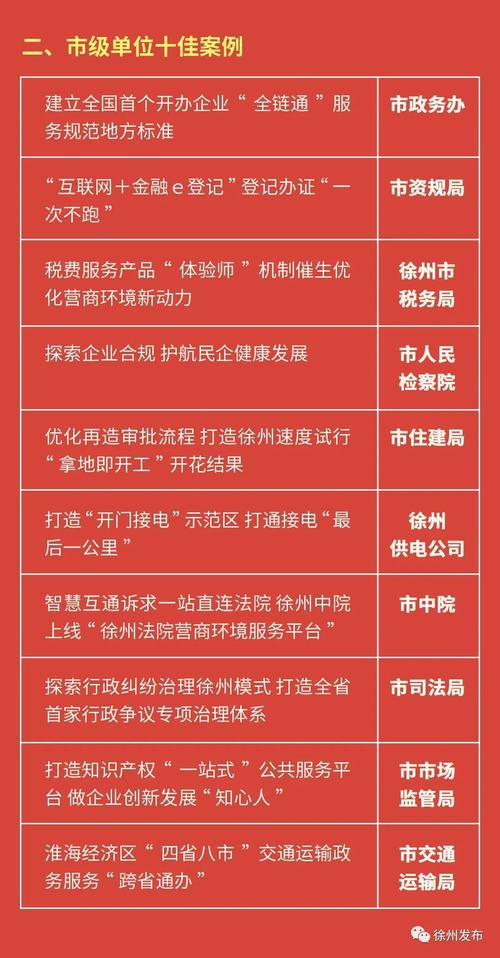 二、市级单位十佳案例

| | |
|---|---|
| 建立全国首个开办企业“全链通”服务规范地方标准 | 市政务办 |
| “互联网＋金融e登记”登记办证“一次不跑” | 市资规局 |
| 税费服务产品“体验师”机制催生优化营商环境新动力 | 徐州市税务局 |
| 探索企业合规 护航民企健康发展 | 市人民检察院 |
| 优化再造审批流程 打造徐州速度试行“拿地即开工”开花结果 | 市住建局 |
| 打造“开门接电”示范区 打通接电“最后一公里” | 徐州供电公司 |
| 智慧互通诉求一站直连法院 徐州中院上线“徐州法院营商环境服务平台” | 市中院 |
| 探索行政纠纷治理徐州模式 打造全省首家行政争议专项治理体系 | 市司法局 |
| 打造知识产权“一站式”公共服务平台 做企业创新发展“知心人” | 市市场监管局 |
| 淮海经济区“四省八市”交通运输政务服务“跨省通办” | 市交通运输局 |

徐州发布